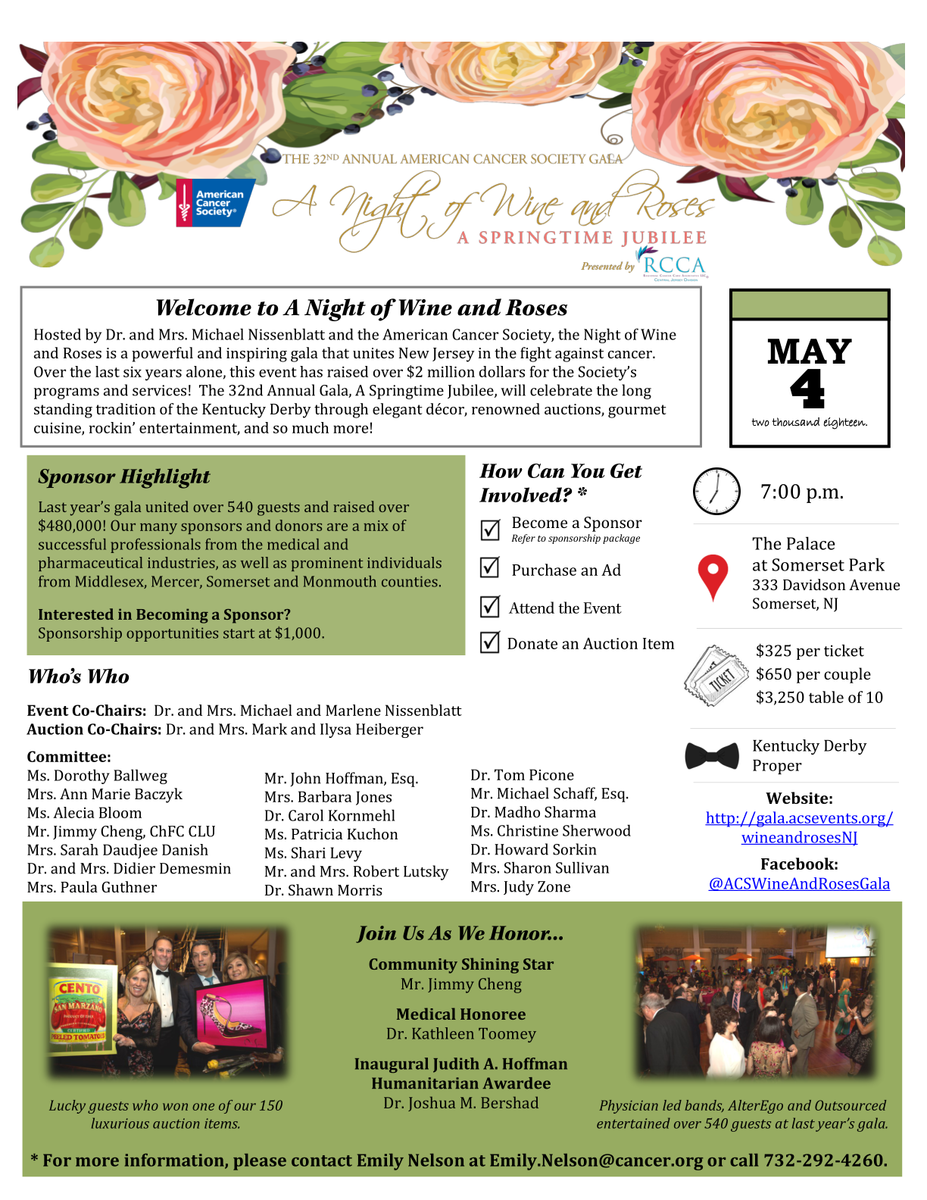 THE 32ND ANNUAL AMERICAN CANCER SOCIETY GALA

American Cancer Society®

A Night of Wine and Roses
A SPRINGTIME JUBILEE

Presented by RCCA

Welcome to A Night of Wine and Roses

Hosted by Dr. and Mrs. Michael Nissenblatt and the American Cancer Society, the Night of Wine and Roses is a powerful and inspiring gala that unites New Jersey in the fight against cancer. Over the last six years alone, this event has raised over $2 million dollars for the Society's programs and services! The 32nd Annual Gala, A Springtime Jubilee, will celebrate the long standing tradition of the Kentucky Derby through elegant décor, renowned auctions, gourmet cuisine, rockin' entertainment, and so much more!

MAY
4
two thousand eighteen.

Sponsor Highlight

Last year's gala united over 540 guests and raised over $480,000! Our many sponsors and donors are a mix of successful professionals from the medical and pharmaceutical industries, as well as prominent individuals from Middlesex, Mercer, Somerset and Monmouth counties.

Interested in Becoming a Sponsor?
Sponsorship opportunities start at $1,000.

How Can You Get Involved? *

Become a Sponsor
Refer to sponsorship package

Purchase an Ad

Attend the Event

Donate an Auction Item

7:00 p.m.

The Palace
at Somerset Park
333 Davidson Avenue
Somerset, NJ

TICKET

$325 per ticket
$650 per couple
$3,250 table of 10

Kentucky Derby Proper

Website:
http://gala.acsevents.org/wineandrosesNJ

Facebook:
@ACSWineAndRosesGala

Who's Who

Event Co-Chairs: Dr. and Mrs. Michael and Marlene Nissenblatt
Auction Co-Chairs: Dr. and Mrs. Mark and Ilysa Heiberger

Committee:
Ms. Dorothy Ballweg
Mrs. Ann Marie Baczyk
Ms. Alecia Bloom
Mr. Jimmy Cheng, ChFC CLU
Mrs. Sarah Daudjee Danish
Dr. and Mrs. Didier Demesmin
Mrs. Paula Guthner

Mr. John Hoffman, Esq.
Mrs. Barbara Jones
Dr. Carol Kornmehl
Ms. Patricia Kuchon
Ms. Shari Levy
Mr. and Mrs. Robert Lutsky
Dr. Shawn Morris

Dr. Tom Picone
Mr. Michael Schaff, Esq.
Dr. Madho Sharma
Ms. Christine Sherwood
Dr. Howard Sorkin
Mrs. Sharon Sullivan
Mrs. Judy Zone

CENTO SAN MARZANO PEELED TOMATOES

Lucky guests who won one of our 150 luxurious auction items.

Join Us As We Honor...

Community Shining Star
Mr. Jimmy Cheng

Medical Honoree
Dr. Kathleen Toomey

Inaugural Judith A. Hoffman Humanitarian Awardee
Dr. Joshua M. Bershad

Physician led bands, AlterEgo and Outsourced entertained over 540 guests at last year's gala.

* For more information, please contact Emily Nelson at Emily.Nelson@cancer.org or call 732-292-4260.